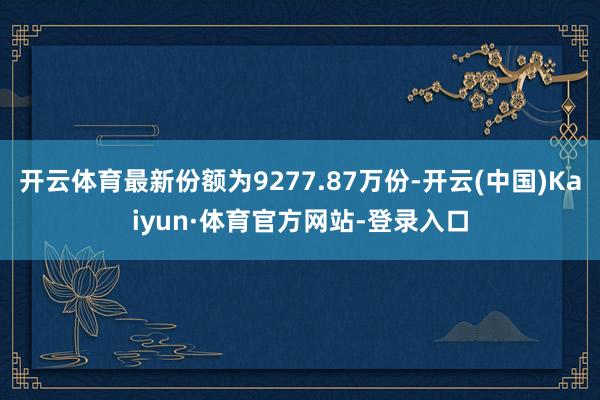 开云体育最新份额为9277.87万份-开云(中国)Kaiyun·体育官方网站-登录入口